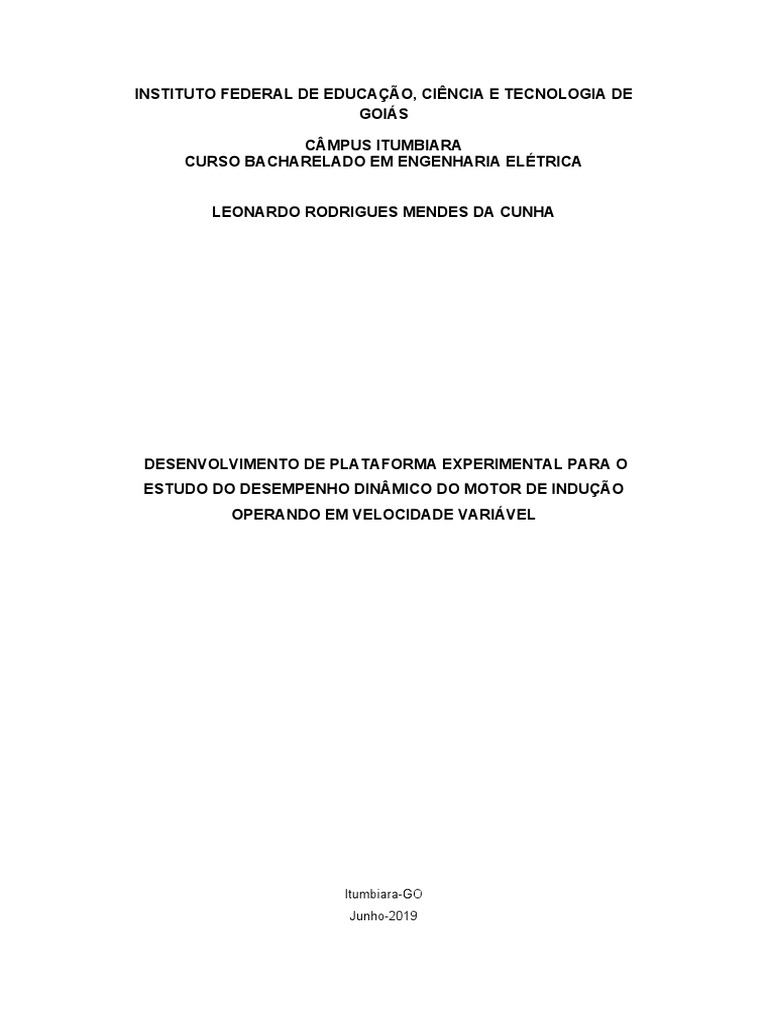 INSTITUTO FEDERAL DE EDUCAÇÃO, CIÊNCIA E TECNOLOGIA DE GOIÁS

CÂMPUS ITUMBIARA
CURSO BACHARELADO EM ENGENHARIA ELÉTRICA

LEONARDO RODRIGUES MENDES DA CUNHA

DESENVOLVIMENTO DE PLATAFORMA EXPERIMENTAL PARA O ESTUDO DO DESEMPENHO DINÂMICO DO MOTOR DE INDUÇÃO OPERANDO EM VELOCIDADE VARIÁVEL

Itumbiara-GO
Junho-2019